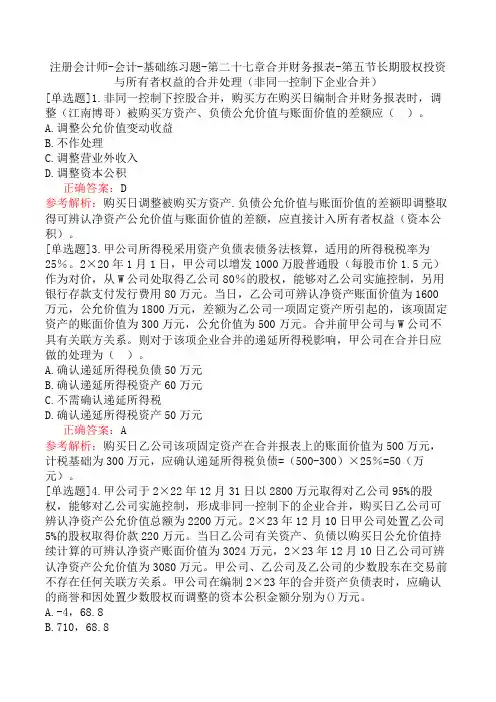 注册会计师-会计-基础练习题-第二十七章合并财务报表-第五节长期股权投资与所有者权益的合并处理（非同一控制下企业合并）

[单选题]1.非同一控制下控股合并，购买方在购买日编制合并财务报表时，调整（江南博哥）被购买方资产、负债公允价值与账面价值的差额应（ ）。
A.调整公允价值变动收益
B.不作处理
C.调整营业外收入
D.调整资本公积
正确答案：D
参考解析：购买日调整被购买方资产.负债公允价值与账面价值的差额即调整取得可辨认净资产公允价值与账面价值的差额，应直接计入所有者权益（资本公积）。

[单选题]3.甲公司所得税采用资产负债表债务法核算，适用的所得税税率为25%。2×20年1月1日，甲公司以增发1000万股普通股（每股市价1.5元）作为对价，从W公司处取得乙公司80%的股权，能够对乙公司实施控制，另用银行存款支付发行费用80万元。当日，乙公司可辨认净资产账面价值为1600万元，公允价值为1800万元，差额为乙公司一项固定资产所引起的，该项固定资产的账面价值为300万元，公允价值为500万元。合并前甲公司与W公司不具有关联方关系。则对于该项企业合并的递延所得税影响，甲公司在合并日应做的处理为（ ）。
A.确认递延所得税负债50万元
B.确认递延所得税资产60万元
C.不需确认递延所得税
D.确认递延所得税资产50万元
正确答案：A
参考解析：购买日乙公司该项固定资产在合并报表上的账面价值为500万元，计税基础为300万元，应确认递延所得税负债=（500-300）×25%=50（万元）。

[单选题]4.甲公司于2×22年12月31日以2800万元取得对乙公司95%的股权，能够对乙公司实施控制，形成非同一控制下的企业合并，购买日乙公司可辨认净资产公允价值总额为2200万元。2×23年12月10日甲公司处置乙公司5%的股权取得价款220万元。当日乙公司有关资产、负债以购买日公允价值持续计算的可辨认净资产账面价值为3024万元，2×23年12月10日乙公司可辨认净资产公允价值为3080万元。甲公司、乙公司及乙公司的少数股东在交易前不存在任何关联方关系。甲公司在编制2×23年的合并资产负债表时，应确认的商誉和因处置少数股权而调整的资本公积金额分别为()万元。
A.-4，68.8
B.710，68.8